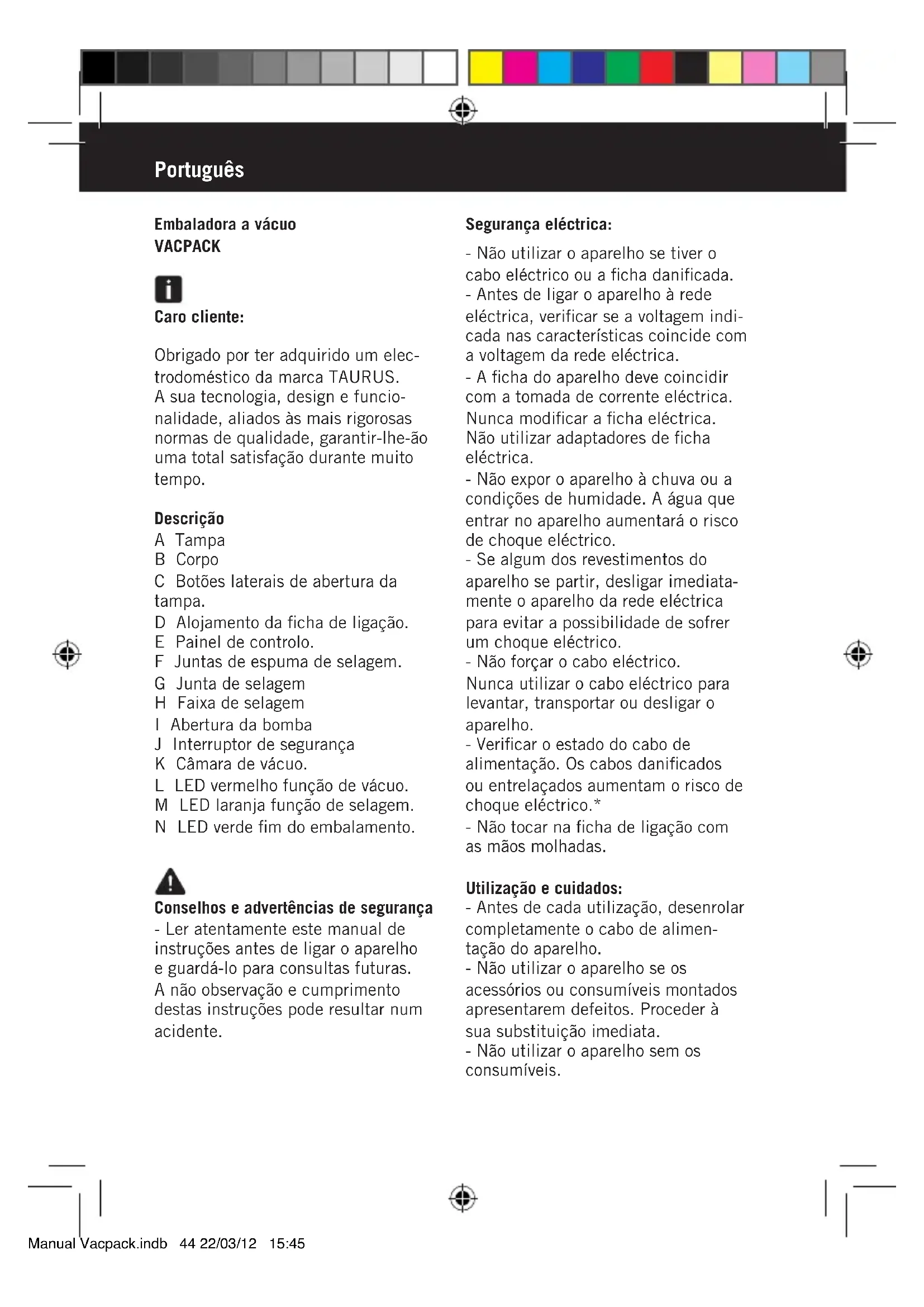 Português

Embaladora a vácuo
VACPACK

Caro cliente:

Obrigado por ter adquirido um electrodoméstico da marca TAURUS. A sua tecnologia, design e funcionalidade, aliados às mais rigorosas normas de qualidade, garantir-lhe-ão uma total satisfação durante muito tempo.

Descrição
A Tampa
B Corpo
C Botões laterais de abertura da tampa.
D Alojamento da ficha de ligação.
E Painel de controlo.
F Juntas de espuma de selagem.
G Junta de selagem
H Faixa de selagem
I Abertura da bomba
J Interruptor de segurança
K Câmara de vácuo.
L LED vermelho função de vácuo.
M LED laranja função de selagem.
N LED verde fim do embalamento.

Conselhos e advertências de segurança
- Ler atentamente este manual de instruções antes de ligar o aparelho e guardá-lo para consultas futuras. A não observação e cumprimento destas instruções pode resultar num acidente.

Segurança eléctrica:

- Não utilizar o aparelho se tiver o cabo eléctrico ou a ficha danificada.
- Antes de ligar o aparelho à rede eléctrica, verificar se a voltagem indicada nas características coincide com a voltagem da rede eléctrica.
- A ficha do aparelho deve coincidir com a tomada de corrente eléctrica. Nunca modificar a ficha eléctrica. Não utilizar adaptadores de ficha eléctrica.
- Não expor o aparelho à chuva ou a condições de humidade. A água que entrar no aparelho aumentará o risco de choque eléctrico.
- Se algum dos revestimentos do aparelho se partir, desligar imediatamente o aparelho da rede eléctrica para evitar a possibilidade de sofrer um choque eléctrico.
- Não forçar o cabo eléctrico. Nunca utilizar o cabo eléctrico para levantar, transportar ou desligar o aparelho.
- Verificar o estado do cabo de alimentação. Os cabos danificados ou entrelaçados aumentam o risco de choque eléctrico.*
- Não tocar na ficha de ligação com as mãos molhadas.

Utilização e cuidados:
- Antes de cada utilização, desenrolar completamente o cabo de alimentação do aparelho.
- Não utilizar o aparelho se os acessórios ou consumíveis montados apresentarem defeitos. Proceder à sua substituição imediata.
- Não utilizar o aparelho sem os consumíveis.

Manual Vacpack.indb 44 22/03/12 15:45